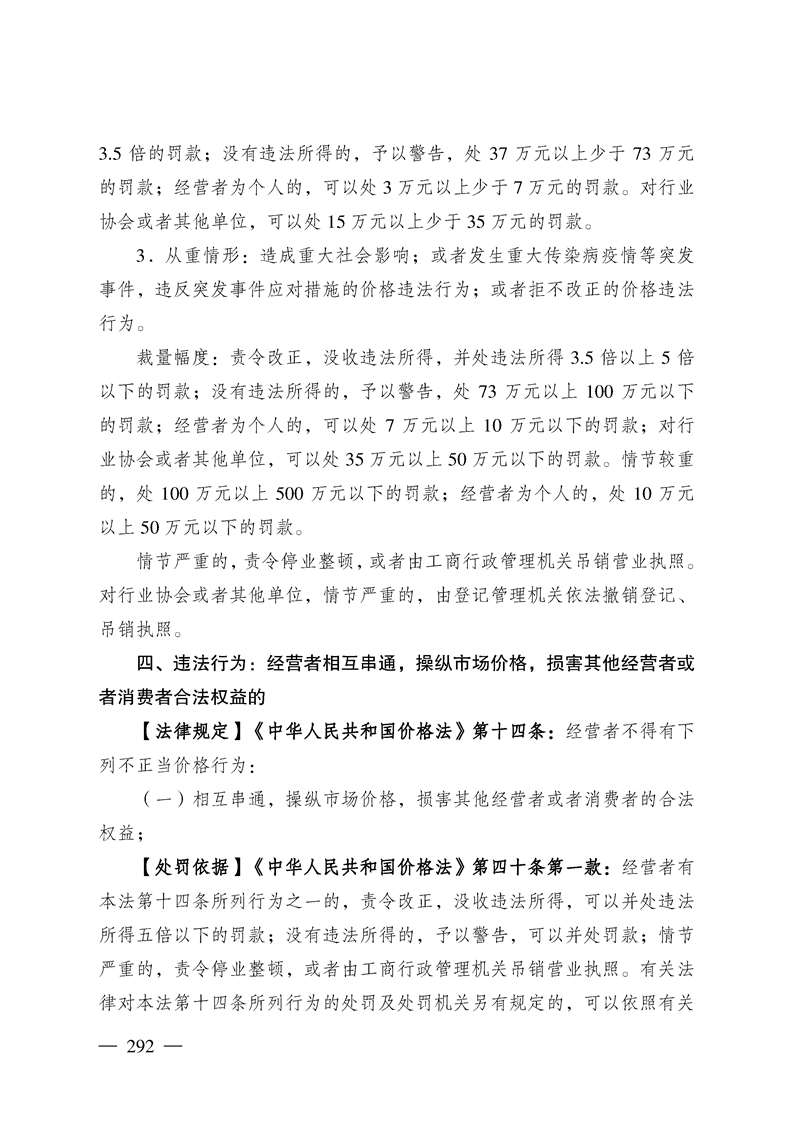 3.5 倍的罚款；没有违法所得的，予以警告，处 37 万元以上少于 73 万元的罚款；经营者为个人的，可以处 3 万元以上少于 7 万元的罚款。对行业协会或者其他单位，可以处 15 万元以上少于 35 万元的罚款。

3．从重情形：造成重大社会影响；或者发生重大传染病疫情等突发事件，违反突发事件应对措施的价格违法行为；或者拒不改正的价格违法行为。

裁量幅度：责令改正，没收违法所得，并处违法所得 3.5 倍以上 5 倍以下的罚款；没有违法所得的，予以警告，处 73 万元以上 100 万元以下的罚款；经营者为个人的，可以处 7 万元以上 10 万元以下的罚款；对行业协会或者其他单位，可以处 35 万元以上 50 万元以下的罚款。情节较重的，处 100 万元以上 500 万元以下的罚款；经营者为个人的，处 10 万元以上 50 万元以下的罚款。

情节严重的，责令停业整顿，或者由工商行政管理机关吊销营业执照。对行业协会或者其他单位，情节严重的，由登记管理机关依法撤销登记、吊销执照。

四、违法行为：经营者相互串通，操纵市场价格，损害其他经营者或者消费者合法权益的

【法律规定】《中华人民共和国价格法》第十四条：经营者不得有下列不正当价格行为：

（一）相互串通，操纵市场价格，损害其他经营者或者消费者的合法权益；

【处罚依据】《中华人民共和国价格法》第四十条第一款：经营者有本法第十四条所列行为之一的，责令改正，没收违法所得，可以并处违法所得五倍以下的罚款；没有违法所得的，予以警告，可以并处罚款；情节严重的，责令停业整顿，或者由工商行政管理机关吊销营业执照。有关法律对本法第十四条所列行为的处罚及处罚机关另有规定的，可以依照有关

— 292 —